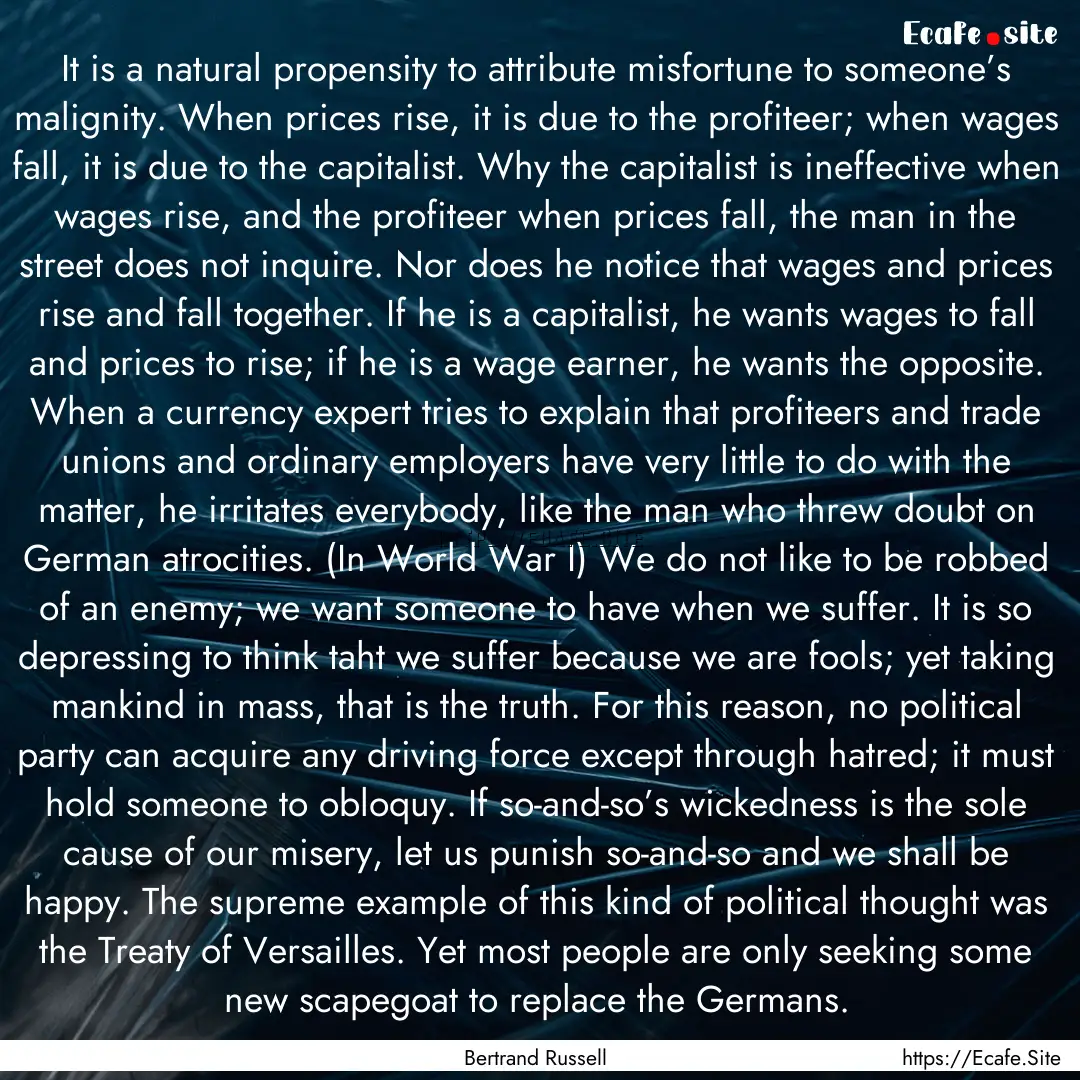 Ecafe.site

It is a natural propensity to attribute misfortune to someone's malignity. When prices rise, it is due to the profiteer; when wages fall, it is due to the capitalist. Why the capitalist is ineffective when wages rise, and the profiteer when prices fall, the man in the street does not inquire. Nor does he notice that wages and prices rise and fall together. If he is a capitalist, he wants wages to fall and prices to rise; if he is a wage earner, he wants the opposite. When a currency expert tries to explain that profiteers and trade unions and ordinary employers have very little to do with the matter, he irritates everybody, like the man who threw doubt on German atrocities. (In World War I) We do not like to be robbed of an enemy; we want someone to have when we suffer. It is so depressing to think taht we suffer because we are fools; yet taking mankind in mass, that is the truth. For this reason, no political party can acquire any driving force except through hatred; it must hold someone to obloquy. If so-and-so's wickedness is the sole cause of our misery, let us punish so-and-so and we shall be happy. The supreme example of this kind of political thought was the Treaty of Versailles. Yet most people are only seeking some new scapegoat to replace the Germans.

Bertrand Russell

https://Ecafe.Site